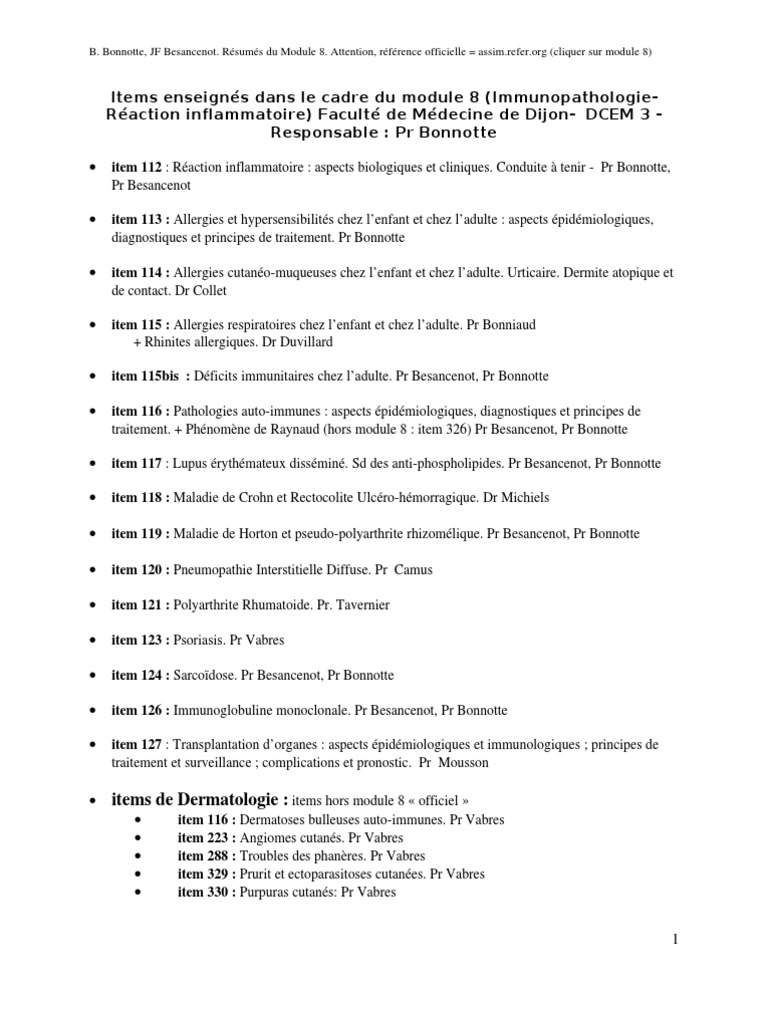 B. Bonnotte, JF Besancenot. Résumés du Module 8. Attention, référence officielle = assim.refer.org (cliquer sur module 8)

Items enseignés dans le cadre du module 8 (Immunopathologie-Réaction inflammatoire) Faculté de Médecine de Dijon- DCEM 3 - Responsable : Pr Bonnotte

• item 112 : Réaction inflammatoire : aspects biologiques et cliniques. Conduite à tenir - Pr Bonnotte, Pr Besancenot

• item 113 : Allergies et hypersensibilités chez l'enfant et chez l'adulte : aspects épidémiologiques, diagnostiques et principes de traitement. Pr Bonnotte

• item 114 : Allergies cutanéo-muqueuses chez l'enfant et chez l'adulte. Urticaire. Dermite atopique et de contact. Dr Collet

• item 115 : Allergies respiratoires chez l'enfant et chez l'adulte. Pr Bonniaud
+ Rhinites allergiques. Dr Duvillard

• item 115bis : Déficits immunitaires chez l'adulte. Pr Besancenot, Pr Bonnotte

• item 116 : Pathologies auto-immunes : aspects épidémiologiques, diagnostiques et principes de traitement. + Phénomène de Raynaud (hors module 8 : item 326) Pr Besancenot, Pr Bonnotte

• item 117 : Lupus érythémateux disséminé. Sd des anti-phospholipides. Pr Besancenot, Pr Bonnotte

• item 118 : Maladie de Crohn et Rectocolite Ulcéro-hémorragique. Dr Michiels

• item 119 : Maladie de Horton et pseudo-polyarthrite rhizomélique. Pr Besancenot, Pr Bonnotte

• item 120 : Pneumopathie Interstitielle Diffuse. Pr Camus

• item 121 : Polyarthrite Rhumatoide. Pr. Tavernier

• item 123 : Psoriasis. Pr Vabres

• item 124 : Sarcoïdose. Pr Besancenot, Pr Bonnotte

• item 126 : Immunoglobuline monoclonale. Pr Besancenot, Pr Bonnotte

• item 127 : Transplantation d'organes : aspects épidémiologiques et immunologiques ; principes de traitement et surveillance ; complications et pronostic. Pr Mousson

• items de Dermatologie : items hors module 8 « officiel »
 • item 116 : Dermatoses bulleuses auto-immunes. Pr Vabres
 • item 223 : Angiomes cutanés. Pr Vabres
 • item 288 : Troubles des phanères. Pr Vabres
 • item 329 : Prurit et ectoparasitoses cutanées. Pr Vabres
 • item 330 : Purpuras cutanés: Pr Vabres

1